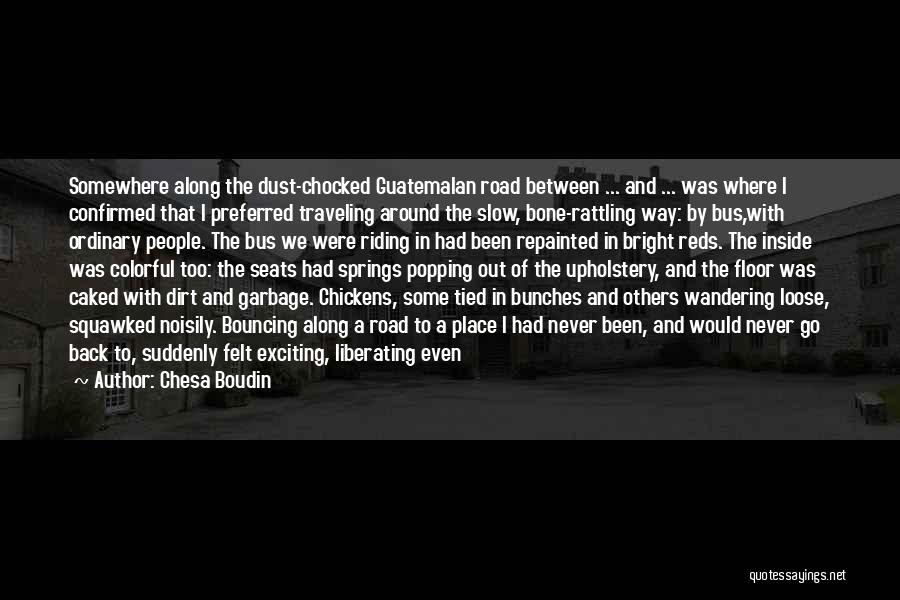 Somewhere along the dust-chocked Guatemalan road between ... and ... was where I confirmed that I preferred traveling around the slow, bone-rattling way: by bus,with ordinary people. The bus we were riding in had been repainted in bright reds. The inside was colorful too: the seats had springs popping out of the upholstery, and the floor was caked with dirt and garbage. Chickens, some tied in bunches and others wandering loose, squawked noisily. Bouncing along a road to a place I had never been, and would never go back to, suddenly felt exciting, liberating even

~ Author: Chesa Boudin

quotessayings.net